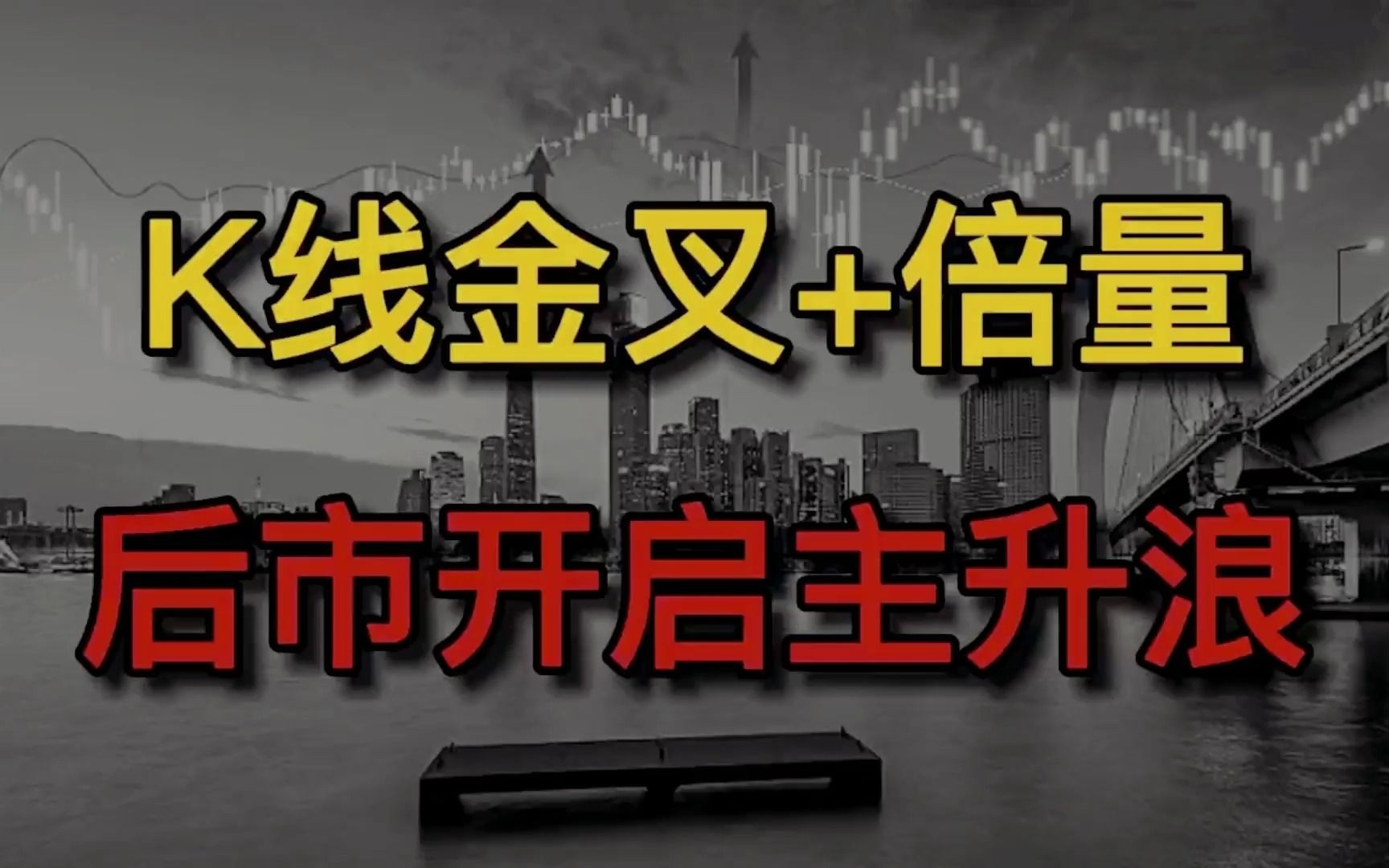 K线金叉+倍量

后市开启主升浪